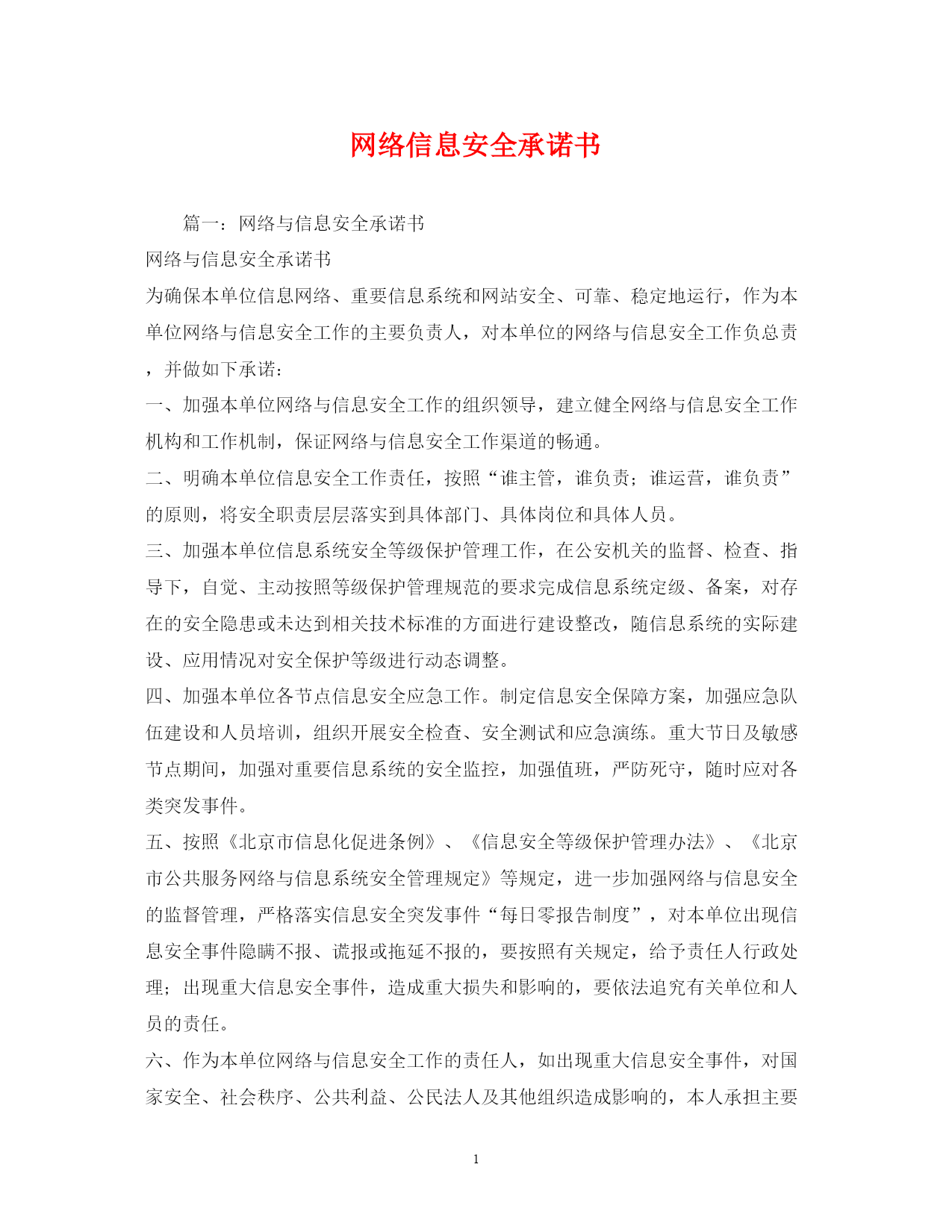 网络信息安全承诺书

篇一：网络与信息安全承诺书

网络与信息安全承诺书

为确保本单位信息网络、重要信息系统和网站安全、可靠、稳定地运行，作为本单位网络与信息安全工作的主要负责人，对本单位的网络与信息安全工作负总责，并做如下承诺：

一、加强本单位网络与信息安全工作的组织领导，建立健全网络与信息安全工作机构和工作机制，保证网络与信息安全工作渠道的畅通。

二、明确本单位信息安全工作责任，按照“谁主管，谁负责；谁运营，谁负责”的原则，将安全职责层层落实到具体部门、具体岗位和具体人员。

三、加强本单位信息系统安全等级保护管理工作，在公安机关的监督、检查、指导下，自觉、主动按照等级保护管理规范的要求完成信息系统定级、备案，对存在的安全隐患或未达到相关技术标准的方面进行建设整改，随信息系统的实际建设、应用情况对安全保护等级进行动态调整。

四、加强本单位各节点信息安全应急工作。制定信息安全保障方案，加强应急队伍建设和人员培训，组织开展安全检查、安全测试和应急演练。重大节日及敏感节点期间，加强对重要信息系统的安全监控，加强值班，严防死守，随时应对各类突发事件。

五、按照《北京市信息化促进条例》、《信息安全等级保护管理办法》、《北京市公共服务网络与信息系统安全管理规定》等规定，进一步加强网络与信息安全的监督管理，严格落实信息安全突发事件“每日零报告制度”，对本单位出现信息安全事件隐瞒不报、谎报或拖延不报的，要按照有关规定，给予责任人行政处理；出现重大信息安全事件，造成重大损失和影响的，要依法追究有关单位和人员的责任。

六、作为本单位网络与信息安全工作的责任人，如出现重大信息安全事件，对国家安全、社会秩序、公共利益、公民法人及其他组织造成影响的，本人承担主要

1